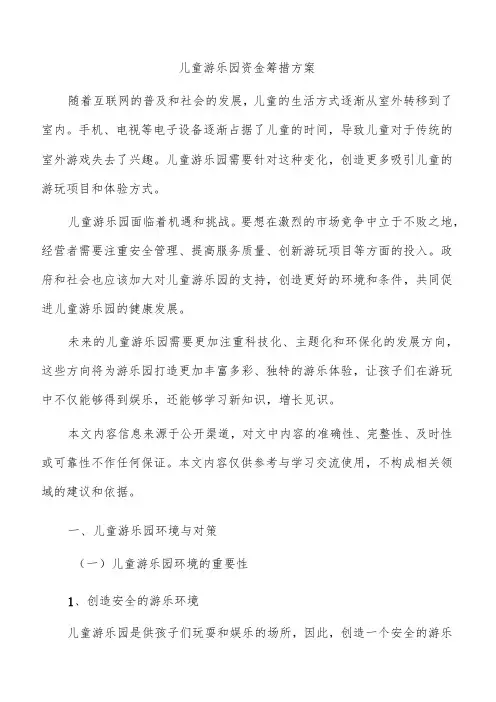 儿童游乐园资金筹措方案

随着互联网的普及和社会的发展，儿童的生活方式逐渐从室外转移到了室内。手机、电视等电子设备逐渐占据了儿童的时间，导致儿童对于传统的室外游戏失去了兴趣。儿童游乐园需要针对这种变化，创造更多吸引儿童的游玩项目和体验方式。

儿童游乐园面临着机遇和挑战。要想在激烈的市场竞争中立于不败之地，经营者需要注重安全管理、提高服务质量、创新游玩项目等方面的投入。政府和社会也应该加大对儿童游乐园的支持，创造更好的环境和条件，共同促进儿童游乐园的健康发展。

未来的儿童游乐园需要更加注重科技化、主题化和环保化的发展方向，这些方向将为游乐园打造更加丰富多彩、独特的游乐体验，让孩子们在游玩中不仅能够得到娱乐，还能够学习新知识，增长见识。

本文内容信息来源于公开渠道，对文中内容的准确性、完整性、及时性或可靠性不作任何保证。本文内容仅供参考与学习交流使用，不构成相关领域的建议和依据。

一、儿童游乐园环境与对策

（一）儿童游乐园环境的重要性

1、创造安全的游乐环境

儿童游乐园是供孩子们玩耍和娱乐的场所，因此，创造一个安全的游乐